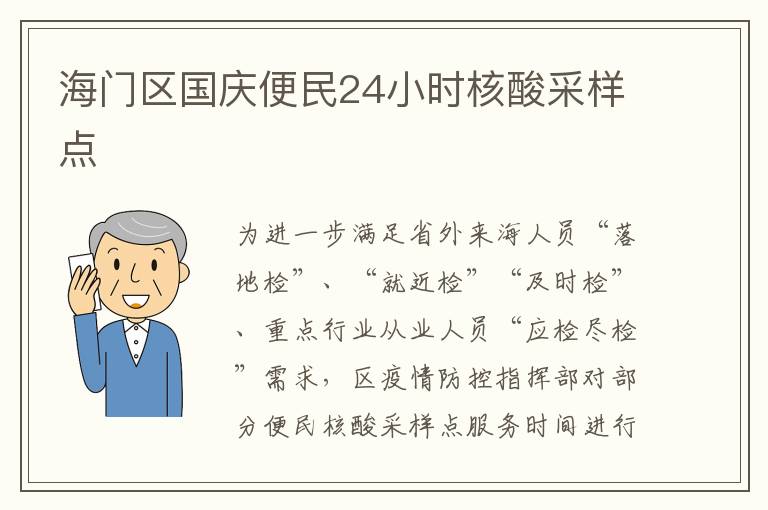 海门区国庆便民24小时核酸采样点

为进一步满足省外来海人员“落地检”、“就近检”“及时检”、重点行业从业人员“应检尽检”需求，区疫情防控指挥部对部分便民核酸采样点服务时间进行